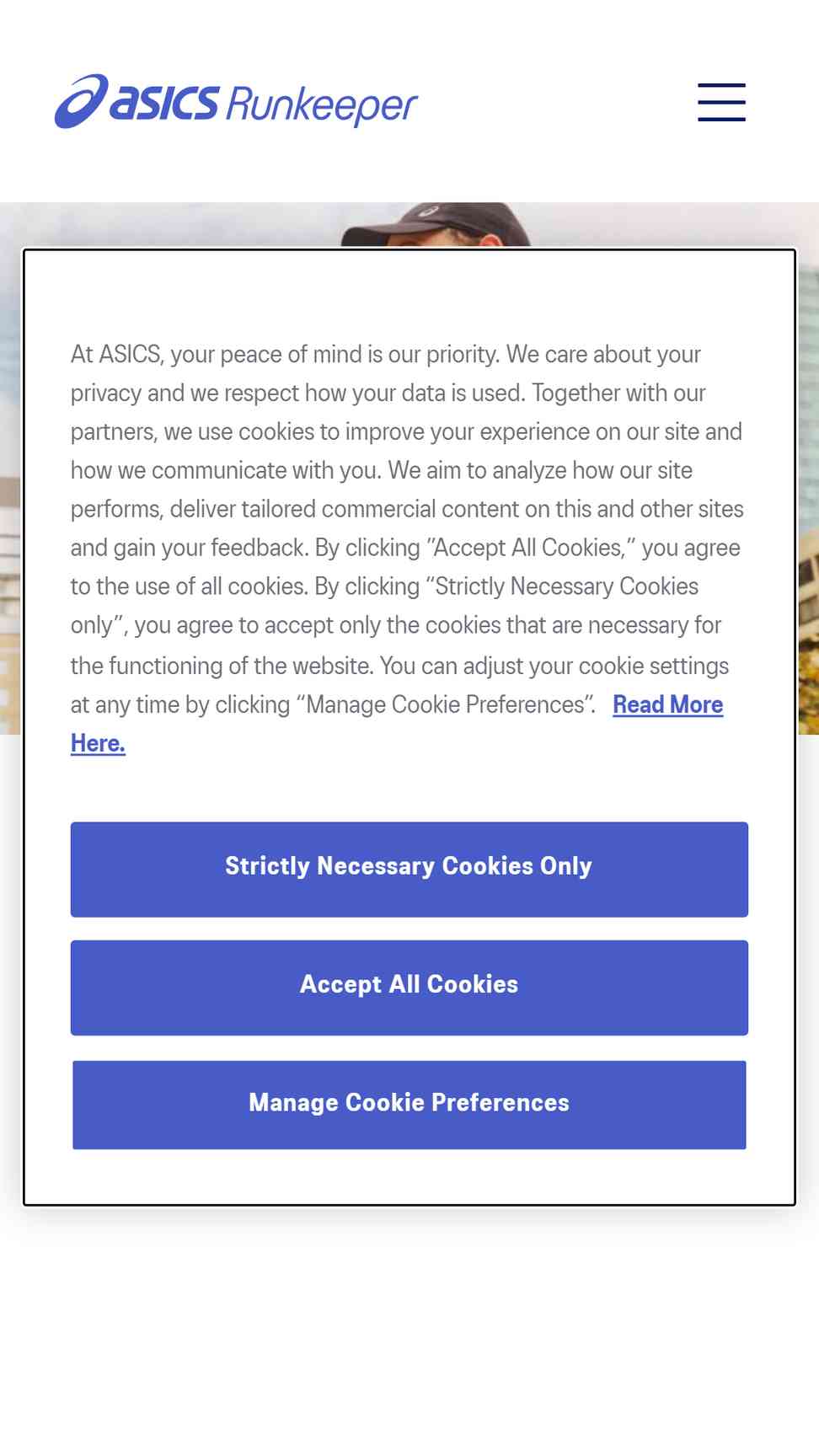 asics Runkeeper

At ASICS, your peace of mind is our priority. We care about your privacy and we respect how your data is used. Together with our partners, we use cookies to improve your experience on our site and how we communicate with you. We aim to analyze how our site performs, deliver tailored commercial content on this and other sites and gain your feedback. By clicking "Accept All Cookies," you agree to the use of all cookies. By clicking "Strictly Necessary Cookies only", you agree to accept only the cookies that are necessary for the functioning of the website. You can adjust your cookie settings at any time by clicking "Manage Cookie Preferences". Read More Here.

Strictly Necessary Cookies Only

Accept All Cookies

Manage Cookie Preferences